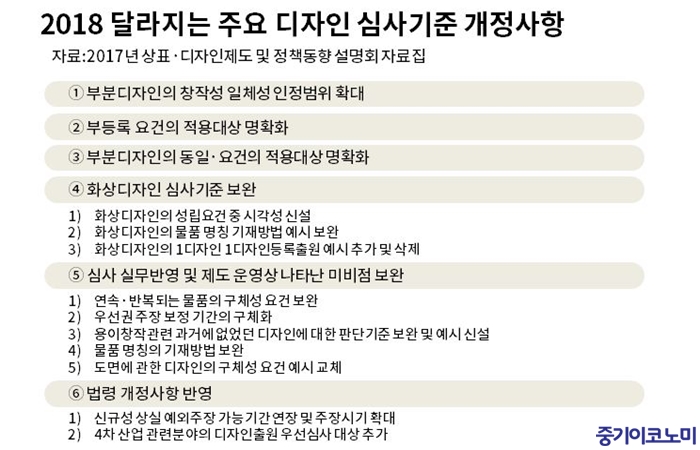 2018 달라지는 주요 디자인 심사기준 개정사항

자료:2017년 상표·디자인제도 및 정책동향 설명회 자료집

① 부분디자인의 창작성 일체성 인정범위 확대

② 부등록 요건의 적용대상 명확화

③ 부분디자인의 동일·요건의 적용대상 명확화

④ 화상디자인 심사기준 보완

1) 화상디자인의 성립요건 중 시각성 신설
2) 화상디자인의 물품 명칭 기재방법 예시 보완
3) 화상디자인의 1디자인 1디자인등록출원 예시 추가 및 삭제

⑤ 심사 실무반영 및 제도 운영상 나타난 미비점 보완

1) 연속·반복되는 물품의 구체성 요건 보완
2) 우선권 주장 보정 기간의 구체화
3) 용이창작관련 과거에 없었던 디자인에 대한 판단기준 보완 및 예시 신설
4) 물품 명칭의 기재방법 보완
5) 도면에 관한 디자인의 구체성 요건 예시 교체

⑥ 법령 개정사항 반영

1) 신규성 상실 예외주장 가능 기간 연장 및 주장시기 확대
2) 4차 산업 관련분야의 디자인출원 우선심사 대상 추가

중기이코노미